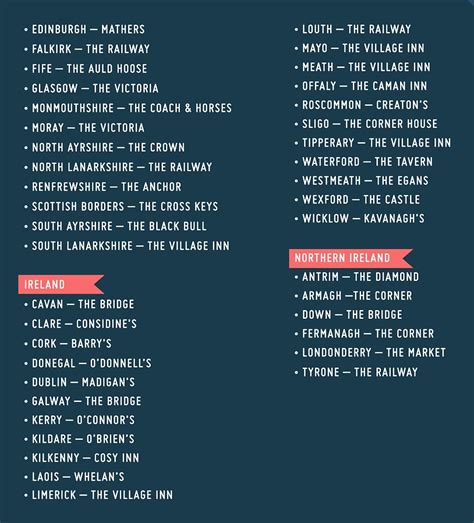 • EDINBURGH — MATHERS
• FALKIRK — THE RAILWAY
• FIFE — THE AULD HOOSE
• GLASGOW — THE VICTORIA
• MONMOUTHSHIRE — THE COACH & HORSES
• MORAY — THE VICTORIA
• NORTH AYRSHIRE — THE CROWN
• NORTH LANARKSHIRE — THE RAILWAY
• RENFREWSHIRE — THE ANCHOR
• SCOTTISH BORDERS — THE CROSS KEYS
• SOUTH AYRSHIRE — THE BLACK BULL
• SOUTH LANARKSHIRE — THE VILLAGE INN

IRELAND
• CAVAN — THE BRIDGE
• CLARE — CONSIDINE'S
• CORK — BARRY'S
• DONEGAL — O'DONNELL'S
• DUBLIN — MADIGAN'S
• GALWAY — THE BRIDGE
• KERRY — O'CONNOR'S
• KILDARE — O'BRIEN'S
• KILKENNY — COSY INN
• LAOIS — WHELAN'S
• LIMERICK — THE VILLAGE INN

• LOUTH — THE RAILWAY
• MAYO — THE VILLAGE INN
• MEATH — THE VILLAGE INN
• OFFALY — THE CAMAN INN
• ROSCOMMON — CREATON'S
• SLIGO — THE CORNER HOUSE
• TIPPERARY — THE VILLAGE INN
• WATERFORD — THE TAVERN
• WESTMEATH — THE EGANS
• WEXFORD — THE CASTLE
• WICKLOW — KAVANAGH'S

NORTHERN IRELAND
• ANTRIM — THE DIAMOND
• ARMAGH —THE CORNER
• DOWN — THE BRIDGE
• FERMANAGH — THE CORNER
• LONDONDERRY — THE MARKET
• TYRONE — THE RAILWAY